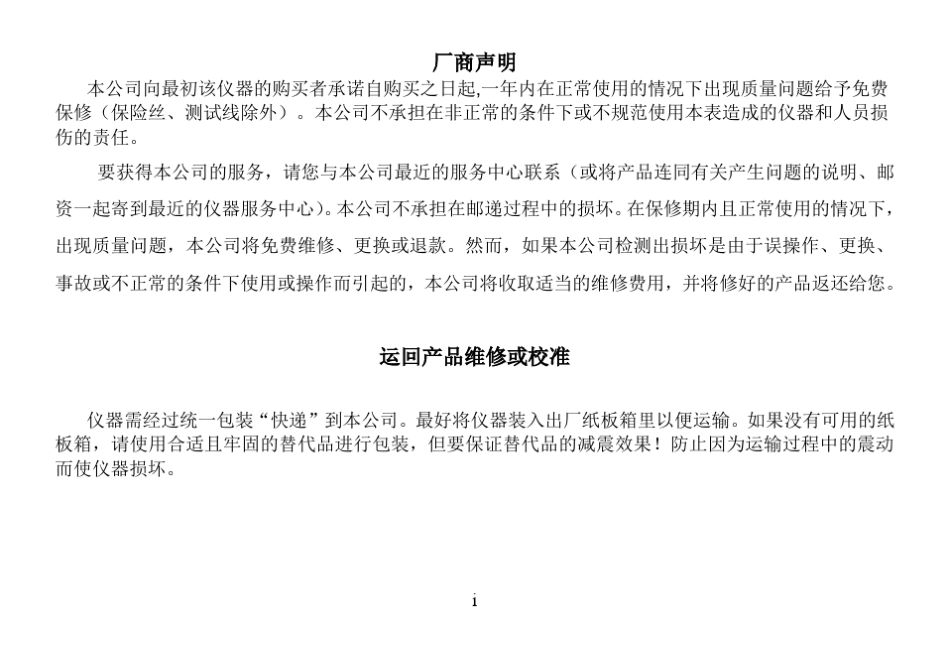 厂商声明

本公司向最初该仪器的购买者承诺自购买之日起,一年内在正常使用的情况下出现质量问题给予免费保修（保险丝、测试线除外）。本公司不承担在非正常的条件下或不规范使用本表造成的仪器和人员损伤的责任。

要获得本公司的服务，请您与本公司最近的服务中心联系（或将产品连同有关产生问题的说明、邮资一起寄到最近的仪器服务中心)。本公司不承担在邮递过程中的损坏。在保修期内且正常使用的情况下，出现质量问题，本公司将免费维修、更换或退款。然而，如果本公司检测出损坏是由于误操作、更换、事故或不正常的条件下使用或操作而引起的，本公司将收取适当的维修费用，并将修好的产品返还给您。

运回产品维修或校准

仪器需经过统一包装“快递”到本公司。最好将仪器装入出厂纸板箱里以便运输。如果没有可用的纸板箱，请使用合适且牢固的替代品进行包装，但要保证替代品的减震效果！防止因为运输过程中的震动而使仪器损坏。

i